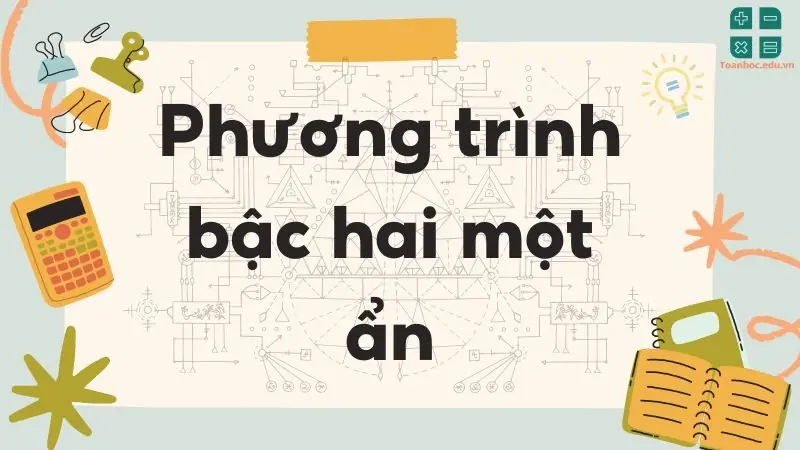 Toanhoc.edu.vn

Phương trình bậc hai một ẩn